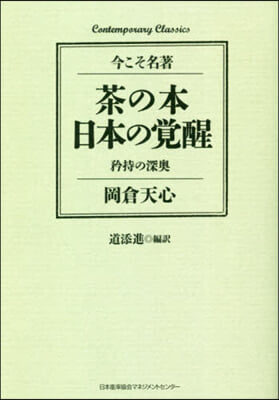 Contemporary Classics

今こそ名著

茶の本
日本の覚醒

矜持の深奥

岡倉天心

道添進◎編訳

日本能率協会マネジメントセンター